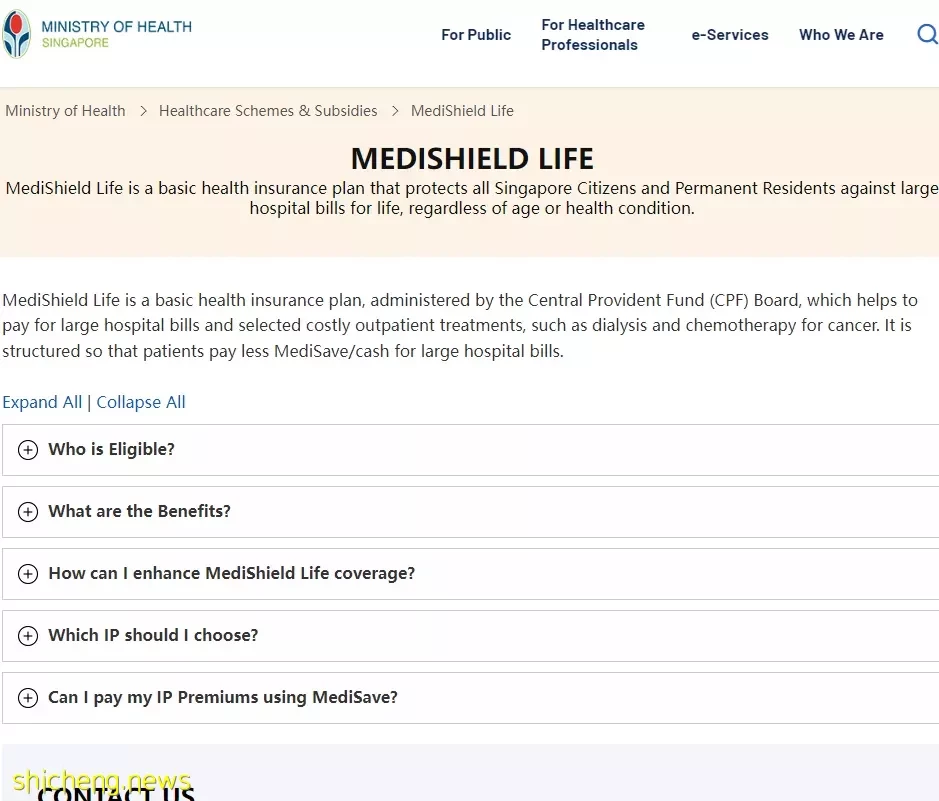 MINISTRY OF HEALTH
SINGAPORE

For Public
For Healthcare Professionals
e-Services
Who We Are

Ministry of Health > Healthcare Schemes & Subsidies > MediShield Life

MEDISHIELD LIFE

MediShield Life is a basic health insurance plan that protects all Singapore Citizens and Permanent Residents against large hospital bills for life, regardless of age or health condition.

MediShield Life is a basic health insurance plan, administered by the Central Provident Fund (CPF) Board, which helps to pay for large hospital bills and selected costly outpatient treatments, such as dialysis and chemotherapy for cancer. It is structured so that patients pay less MediSave/cash for large hospital bills.

Expand All | Collapse All

Who is Eligible?

What are the Benefits?

How can I enhance MediShield Life coverage?

Which IP should I choose?

Can I pay my IP Premiums using MediSave?

shicheng.news

CONTACT US